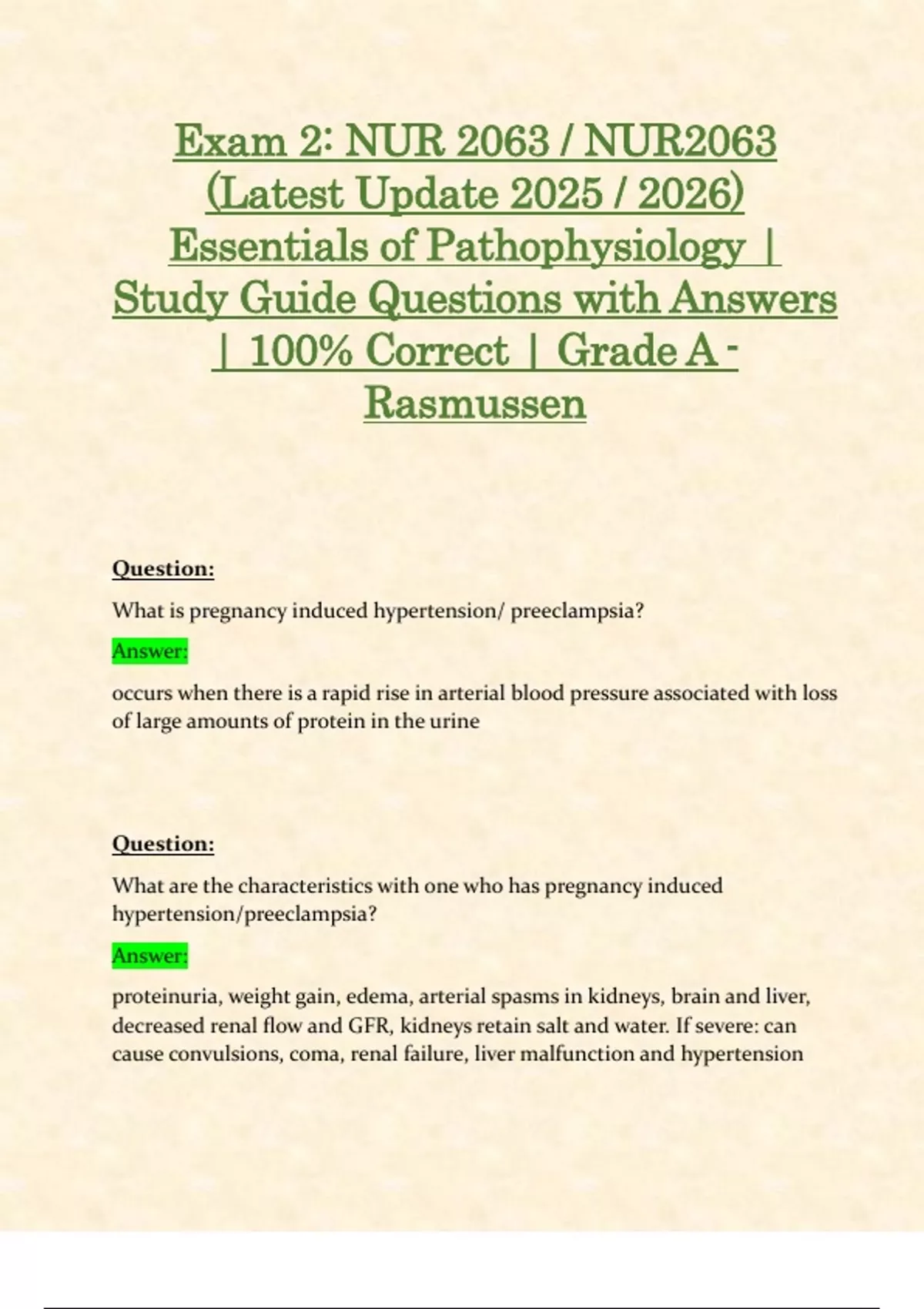 Exam 2: NUR 2063 / NUR2063 (Latest Update 2025 / 2026) Essentials of Pathophysiology | Study Guide Questions with Answers | 100% Correct | Grade A - Rasmussen

Question:

What is pregnancy induced hypertension/ preeclampsia?

Answer:

occurs when there is a rapid rise in arterial blood pressure associated with loss of large amounts of protein in the urine

Question:

What are the characteristics with one who has pregnancy induced hypertension/preeclampsia?

Answer:

proteinuria, weight gain, edema, arterial spasms in kidneys, brain and liver, decreased renal flow and GFR, kidneys retain salt and water. If severe: can cause convulsions, coma, renal failure, liver malfunction and hypertension